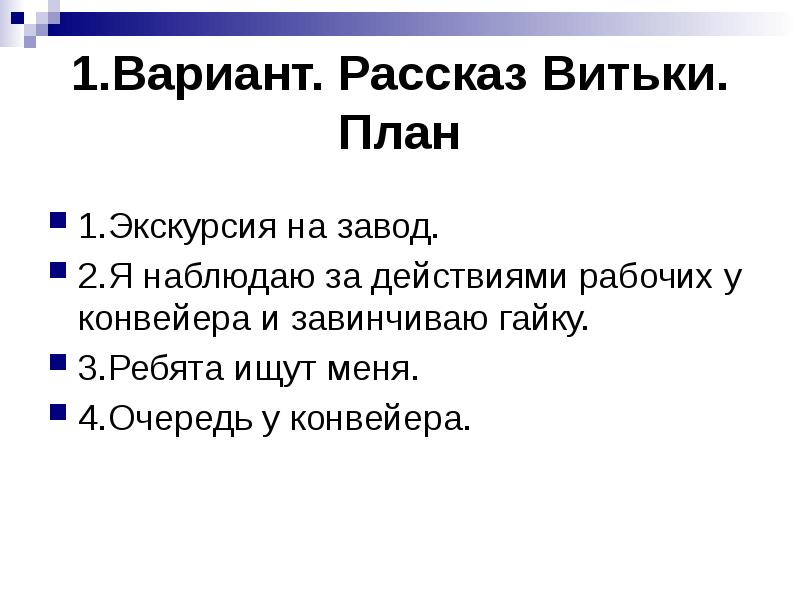 1.Вариант. Рассказ Витьки. План

1.Экскурсия на завод.

2.Я наблюдаю за действиями рабочих у конвейера и завинчиваю гайку.

3.Ребята ищут меня.

4.Очередь у конвейера.